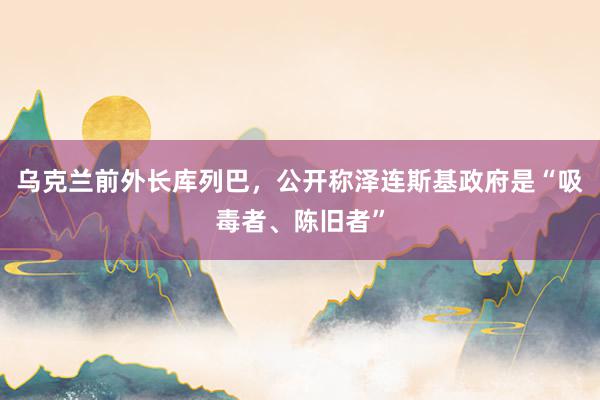 乌克兰前外长库列巴，公开称泽连斯基政府是“吸毒者、陈旧者”